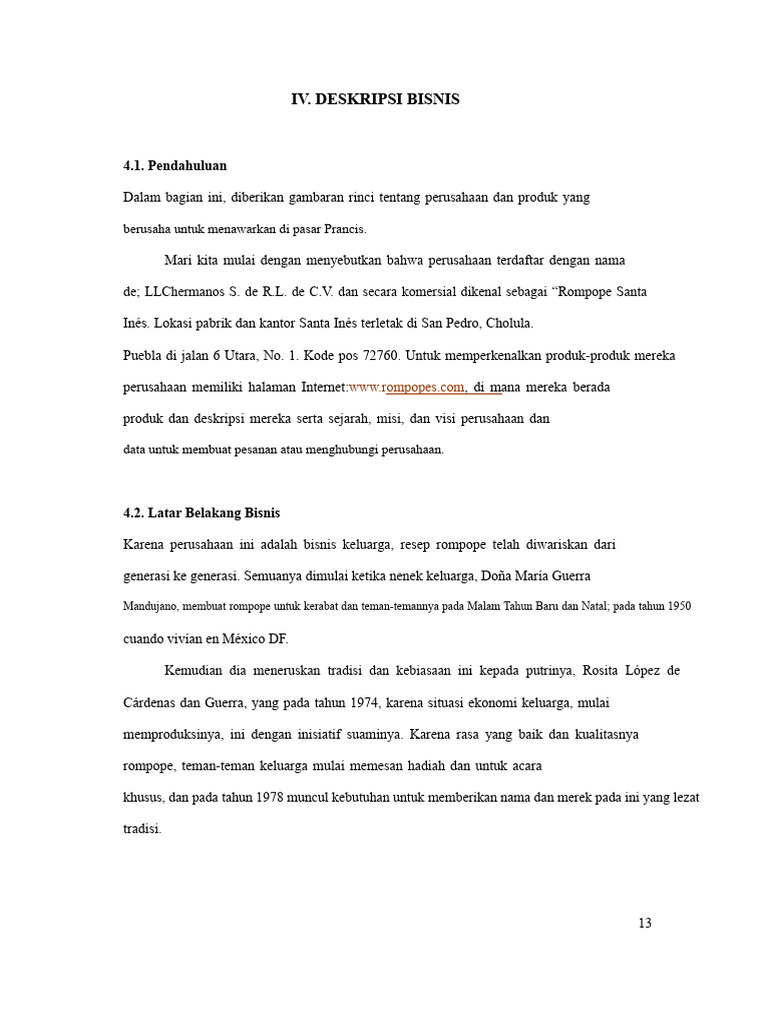 IV. DESKRIPSI BISNIS

4.1. Pendahuluan

Dalam bagian ini, diberikan gambaran rinci tentang perusahaan dan produk yang berusaha untuk menawarkan di pasar Prancis.

Mari kita mulai dengan menyebutkan bahwa perusahaan terdaftar dengan nama de; LLChermanos S. de R.L. de C.V. dan secara komersial dikenal sebagai “Rompope Santa Inés. Lokasi pabrik dan kantor Santa Inés terletak di San Pedro, Cholula.
Puebla di jalan 6 Utara, No. 1. Kode pos 72760. Untuk memperkenalkan produk-produk mereka perusahaan memiliki halaman Internet:www.rompopes.com, di mana mereka berada produk dan deskripsi mereka serta sejarah, misi, dan visi perusahaan dan data untuk membuat pesanan atau menghubungi perusahaan.

4.2. Latar Belakang Bisnis

Karena perusahaan ini adalah bisnis keluarga, resep rompope telah diwariskan dari generasi ke generasi. Semuanya dimulai ketika nenek keluarga, Doña María Guerra Mandujano, membuat rompope untuk kerabat dan teman-temannya pada Malam Tahun Baru dan Natal; pada tahun 1950 cuando vivían en México DF.

Kemudian dia meneruskan tradisi dan kebiasaan ini kepada putrinya, Rosita López de Cárdenas dan Guerra, yang pada tahun 1974, karena situasi ekonomi keluarga, mulai memproduksinya, ini dengan inisiatif suaminya. Karena rasa yang baik dan kualitasnya rompope, teman-teman keluarga mulai memesan hadiah dan untuk acara khusus, dan pada tahun 1978 muncul kebutuhan untuk memberikan nama dan merek pada ini yang lezat tradisi.

13